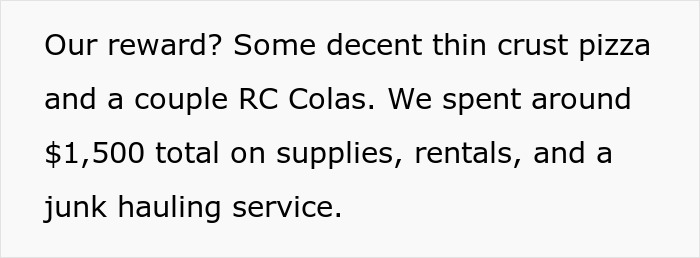 Our reward? Some decent thin crust pizza and a couple RC Colas. We spent around \$1,500 total on supplies, rentals, and a junk hauling service.